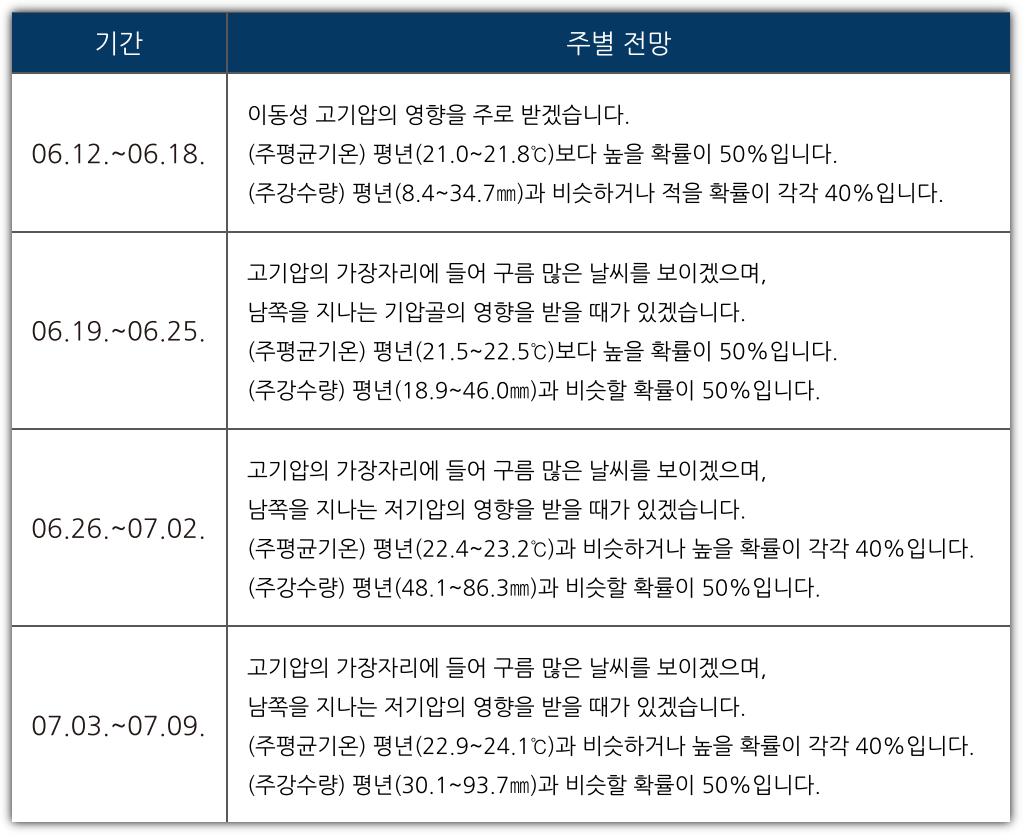 | 기간 | 주별 전망 |
|---|---|
| 06.12.~06.18. | 이동성 고기압의 영향을 주로 받겠습니다. (주평균기온) 평년(21.0~21.8℃)보다 높을 확률이 50%입니다. (주강수량) 평년(8.4~34.7㎜)과 비슷하거나 적을 확률이 각각 40%입니다. |
| 06.19.~06.25. | 고기압의 가장자리에 들어 구름 많은 날씨를 보이겠으며, 남쪽을 지나는 기압골의 영향을 받을 때가 있겠습니다. (주평균기온) 평년(21.5~22.5℃)보다 높을 확률이 50%입니다. (주강수량) 평년(18.9~46.0㎜)과 비슷할 확률이 50%입니다. |
| 06.26.~07.02. | 고기압의 가장자리에 들어 구름 많은 날씨를 보이겠으며, 남쪽을 지나는 저기압의 영향을 받을 때가 있겠습니다. (주평균기온) 평년(22.4~23.2℃)과 비슷하거나 높을 확률이 각각 40%입니다. (주강수량) 평년(48.1~86.3㎜)과 비슷할 확률이 50%입니다. |
| 07.03.~07.09. | 고기압의 가장자리에 들어 구름 많은 날씨를 보이겠으며, 남쪽을 지나는 저기압의 영향을 받을 때가 있겠습니다. (주평균기온) 평년(22.9~24.1℃)과 비슷하거나 높을 확률이 각각 40%입니다. (주강수량) 평년(30.1~93.7㎜)과 비슷할 확률이 50%입니다. |